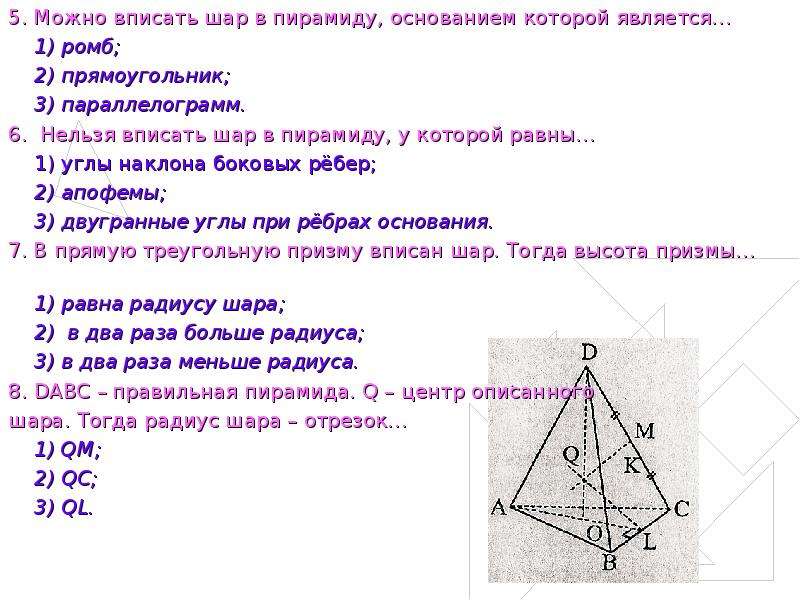 5. Можно вписать шар в пирамиду, основанием которой является…

1) ромб;

2) прямоугольник;

3) параллелограмм.

6. Нельзя вписать шар в пирамиду, у которой равны…

1) углы наклона боковых рёбер;

2) апофемы;

3) двугранные углы при рёбрах основания.

7. В прямую треугольную призму вписан шар. Тогда высота призмы…

1) равна радиусу шара;

2) в два раза больше радиуса;

3) в два раза меньше радиуса.

8. DABC – правильная пирамида. Q – центр описанного шара. Тогда радиус шара – отрезок…

1) QM;

2) QC;

3) QL.

D
M
Q
K
A
C
O
L
B